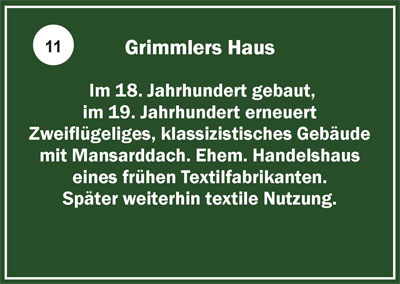 11

Grimmlers Haus

Im 18. Jahrhundert gebaut,
im 19. Jahrhundert erneuert
Zweiflügeliges, klassizistisches Gebäude mit Mansarddach. Ehem. Handelshaus eines frühen Textilfabrikanten. Später weiterhin textile Nutzung.